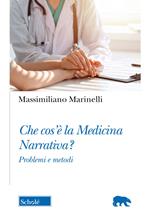 Massimiliano Marinelli

Che cos'è la Medicina Narrativa?

Problemi e metodi

Scholé